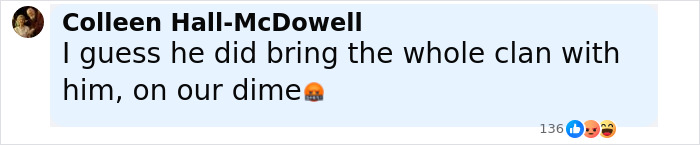 Colleen Hall-McDowell
I guess he did bring the whole clan with him, on our dime🤬

136